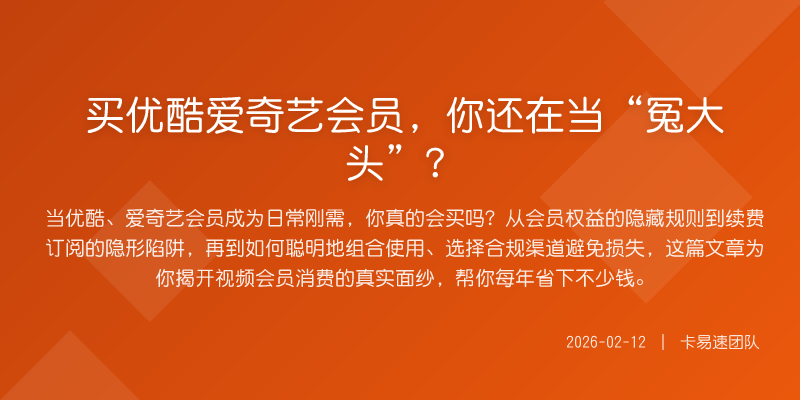 买优酷爱奇艺会员，你还在当“冤大头”？

当优酷、爱奇艺会员成为日常刚需，你真的会买吗？从会员权益的隐藏规则到续费订阅的隐形陷阱，再到如何聪明地组合使用、选择合规渠道避免损失，这篇文章为你揭开视频会员消费的真实面纱，帮你每年省下不少钱。

2026-02-12 | 卡易速团队